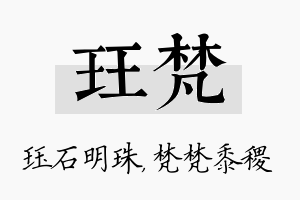 珏梵

珏石明珠，梵梵黍稷